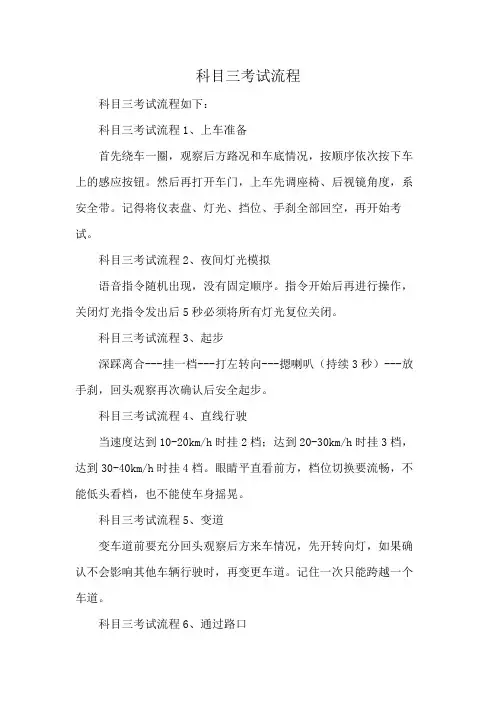 科目三考试流程

科目三考试流程如下：

科目三考试流程 1、上车准备

首先绕车一圈，观察后方路况和车底情况，按顺序依次按下车上的感应按钮。然后再打开车门，上车先调座椅、后视镜角度，系安全带。记得将仪表盘、灯光、挡位、手刹全部回空，再开始考试。

科目三考试流程 2、夜间灯光模拟

语音指令随机出现，没有固定顺序。指令开始后再进行操作，关闭灯光指令发出后 5 秒必须将所有灯光复位关闭。

科目三考试流程 3、起步

深踩离合---挂一档---打左转向---摁喇叭（持续 3 秒）---放手刹，回头观察再次确认后安全起步。

科目三考试流程 4、直线行驶

当速度达到 10-20km/h 时挂 2 档；达到 20-30km/h 时挂 3 档，达到 30-40km/h 时挂 4 档。眼睛平直看前方，档位切换要流畅，不能低头看档，也不能使车身摇晃。

科目三考试流程 5、变道

变车道前要充分回头观察后方来车情况，先开转向灯，如果确认不会影响其他车辆行驶时，再变更车道。记住一次只能跨越一个车道。

科目三考试流程 6、通过路口